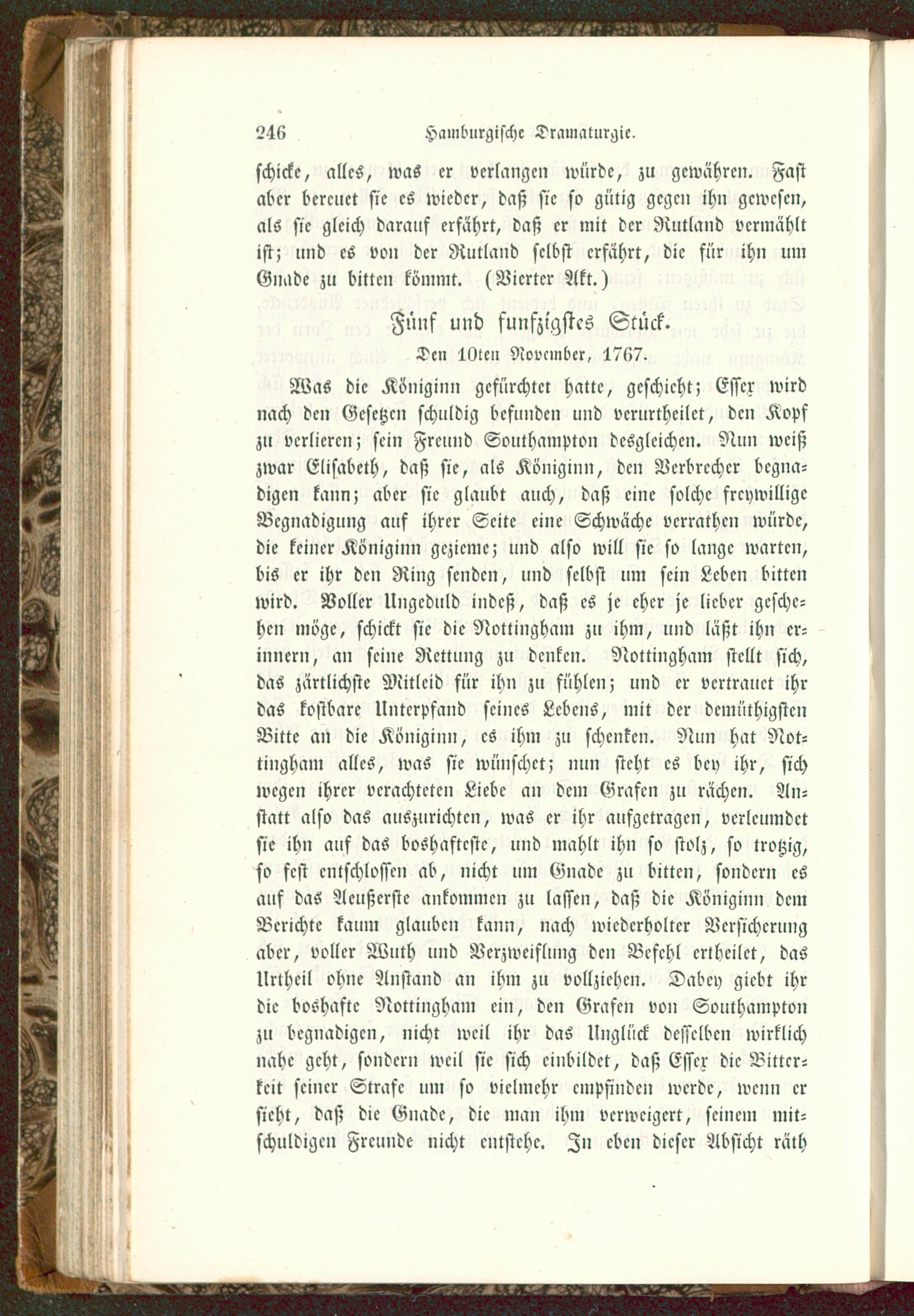 246 Hamburgische Dramaturgie.

schicke, alles, was er verlangen würde, zu gewähren. Fast aber bereuet sie es wieder, daß sie so gütig gegen ihn gewesen, als sie gleich darauf erfährt, daß er mit der Rutland vermählt ist; und es von der Rutland selbst erfährt, die für ihn um Gnade zu bitten kömmt. (Vierter Akt.)

Fünf und funfzigstes Stück.

Den 10ten November, 1767.

Was die Königinn gefürchtet hatte, geschieht; Essex wird nach den Gesetzen schuldig befunden und verurtheilet, den Kopf zu verlieren; sein Freund Southampton desgleichen. Nun weiß zwar Elisabeth, daß sie, als Königinn, den Verbrecher begnadigen kann; aber sie glaubt auch, daß eine solche freywillige Begnadigung auf ihrer Seite eine Schwäche verrathen würde, die keiner Königinn gezieme; und also will sie so lange warten, bis er ihr den Ring senden, und selbst um sein Leben bitten wird. Voller Ungeduld indeß, daß es je eher je lieber geschehen möge, schickt sie die Nottingham zu ihm, und läßt ihn erinnern, an seine Rettung zu denken. Nottingham stellt sich, das zärtlichste Mitleid für ihn zu fühlen; und er vertrauet ihr das kostbare Unterpfand seines Lebens, mit der demüthigsten Bitte an die Königinn, es ihm zu schenken. Nun hat Nottingham alles, was sie wünschet; nun steht es bey ihr, sich wegen ihrer verachteten Liebe an dem Grafen zu rächen. Anstatt also das auszurichten, was er ihr aufgetragen, verleumdet sie ihn auf das boshafteste, und mahlt ihn so stolz, so trotzig, so fest entschlossen ab, nicht um Gnade zu bitten, sondern es auf das Aeußerste ankommen zu lassen, daß die Königinn dem Berichte kaum glauben kann, nach wiederholter Versicherung aber, voller Wuth und Verzweiflung den Befehl ertheilet, das Urtheil ohne Anstand an ihm zu vollziehen. Dabey giebt ihr die boshafte Nottingham ein, den Grafen von Southampton zu begnadigen, nicht weil ihr das Unglück desselben wirklich nahe geht, sondern weil sie sich einbildet, daß Essex die Bitterkeit seiner Strafe um so vielmehr empfinden werde, wenn er sieht, daß die Gnade, die man ihm verweigert, seinem mitschuldigen Freunde nicht entstehe. In eben dieser Absicht räth